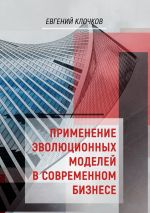 ЕВГЕНИЙ КЛОЧКОВ

ПРИМЕНЕНИЕ ЭВОЛЮЦИОННЫХ МОДЕЛЕЙ В СОВРЕМЕННОМ БИЗНЕСЕ